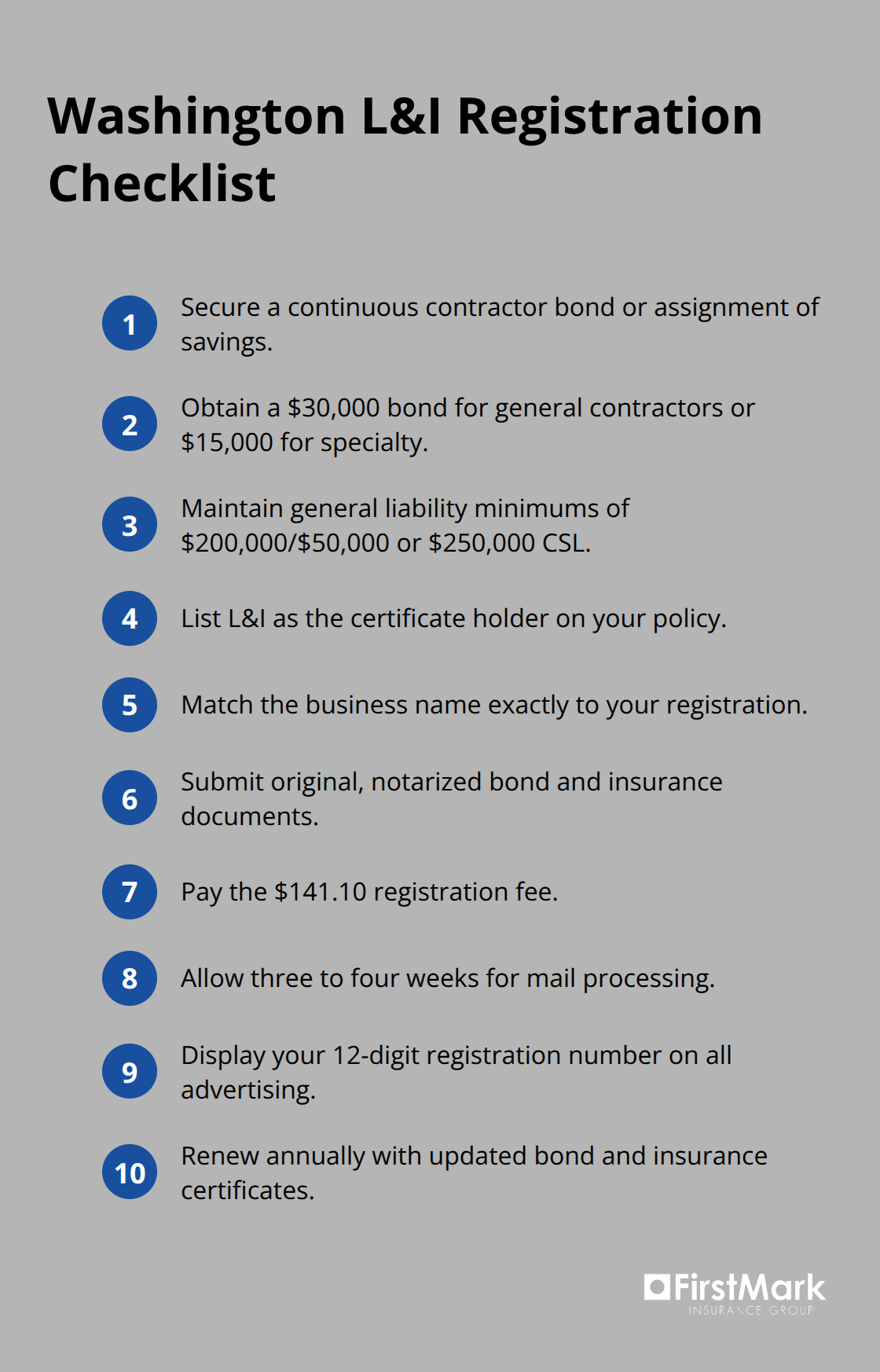 Washington L&I Registration Checklist

1 Secure a continuous contractor bond or assignment of savings.

2 Obtain a \$30,000 bond for general contractors or \$15,000 for specialty.

3 Maintain general liability minimums of \$200,000/\$50,000 or \$250,000 CSL.

4 List L&I as the certificate holder on your policy.

5 Match the business name exactly to your registration.

6 Submit original, notarized bond and insurance documents.

7 Pay the \$141.10 registration fee.

8 Allow three to four weeks for mail processing.

9 Display your 12-digit registration number on all advertising.

10 Renew annually with updated bond and insurance certificates.

FirstMark
INSURANCE GROUP